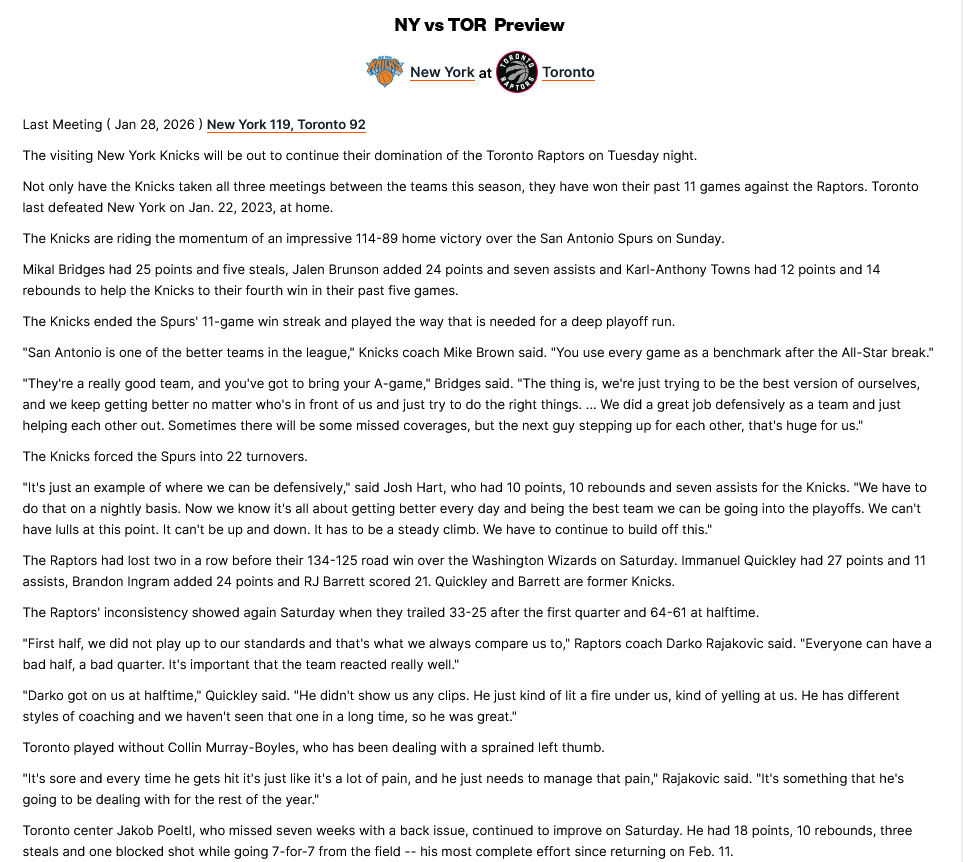 NY vs TOR Preview

New York at Toronto

Last Meeting ( Jan 28, 2026 ) New York 119, Toronto 92

The visiting New York Knicks will be out to continue their domination of the Toronto Raptors on Tuesday night.

Not only have the Knicks taken all three meetings between the teams this season, they have won their past 11 games against the Raptors. Toronto last defeated New York on Jan. 22, 2023, at home.

The Knicks are riding the momentum of an impressive 114-89 home victory over the San Antonio Spurs on Sunday.

Mikal Bridges had 25 points and five steals, Jalen Brunson added 24 points and seven assists and Karl-Anthony Towns had 12 points and 14 rebounds to help the Knicks to their fourth win in their past five games.

The Knicks ended the Spurs' 11-game win streak and played the way that is needed for a deep playoff run.

"San Antonio is one of the better teams in the league," Knicks coach Mike Brown said. "You use every game as a benchmark after the All-Star break."

"They're a really good team, and you've got to bring your A-game," Bridges said. "The thing is, we're just trying to be the best version of ourselves, and we keep getting better no matter who's in front of us and just try to do the right things. ... We did a great job defensively as a team and just helping each other out. Sometimes there will be some missed coverages, but the next guy stepping up for each other, that's huge for us."

The Knicks forced the Spurs into 22 turnovers.

"It's just an example of where we can be defensively," said Josh Hart, who had 10 points, 10 rebounds and seven assists for the Knicks. "We have to do that on a nightly basis. Now we know it's all about getting better every day and being the best team we can be going into the playoffs. We can't have lulls at this point. It can't be up and down. It has to be a steady climb. We have to continue to build off this."

The Raptors had lost two in a row before their 134-125 road win over the Washington Wizards on Saturday. Immanuel Quickley had 27 points and 11 assists, Brandon Ingram added 24 points and RJ Barrett scored 21. Quickley and Barrett are former Knicks.

The Raptors' inconsistency showed again Saturday when they trailed 33-25 after the first quarter and 64-61 at halftime.

"First half, we did not play up to our standards and that's what we always compare us to," Raptors coach Darko Rajakovic said. "Everyone can have a bad half, a bad quarter. It's important that the team reacted really well."

"Darko got on us at halftime," Quickley said. "He didn't show us any clips. He just kind of lit a fire under us, kind of yelling at us. He has different styles of coaching and we haven't seen that one in a long time, so he was great."

Toronto played without Collin Murray-Boyles, who has been dealing with a sprained left thumb.

"It's sore and every time he gets hit it's just like it's a lot of pain, and he just needs to manage that pain," Rajakovic said. "It's something that he's going to be dealing with for the rest of the year."

Toronto center Jakob Poeltl, who missed seven weeks with a back issue, continued to improve on Saturday. He had 18 points, 10 rebounds, three steals and one blocked shot while going 7-for-7 from the field -- his most complete effort since returning on Feb. 11.